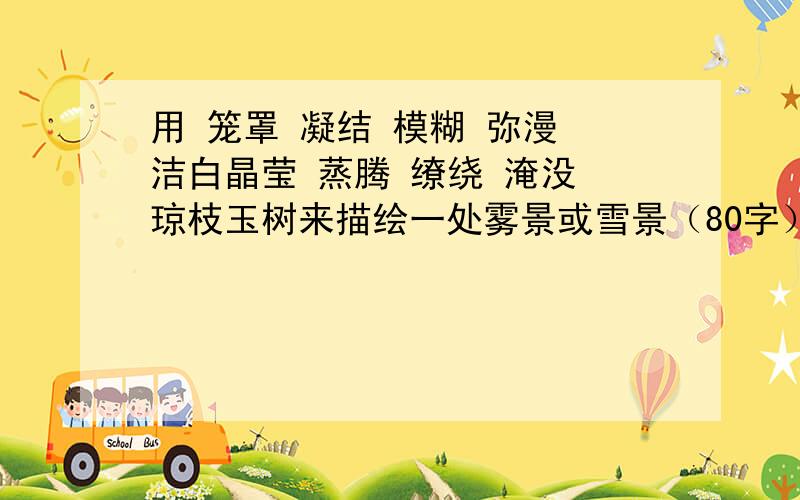 用 笼罩 凝结 模糊 弥漫 洁白晶莹 蒸腾 缭绕 淹没 琼枝玉树来描绘一处雾景或雪景（80字）

School Bus